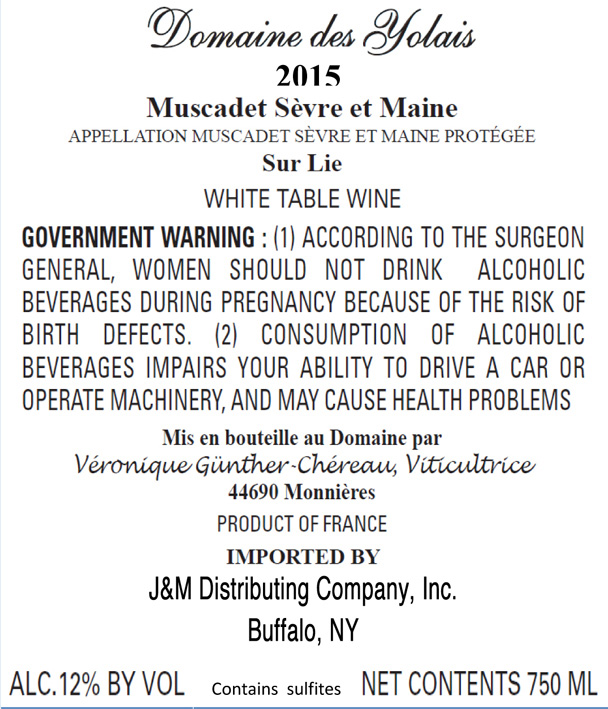 Domaine des Yolais
2015
Muscadet Sèvre et Maine
APPELLATION MUSCADET SÈVRE ET MAINE PROTÉGÉE
Sur Lie
WHITE TABLE WINE

GOVERNMENT WARNING : (1) ACCORDING TO THE SURGEON GENERAL, WOMEN SHOULD NOT DRINK ALCOHOLIC BEVERAGES DURING PREGNANCY BECAUSE OF THE RISK OF BIRTH DEFECTS. (2) CONSUMPTION OF ALCOHOLIC BEVERAGES IMPAIRS YOUR ABILITY TO DRIVE A CAR OR OPERATE MACHINERY, AND MAY CAUSE HEALTH PROBLEMS

Mis en bouteille au Domaine par
Véronique Günther-Chéreau, Viticultrice
44690 Monnières
PRODUCT OF FRANCE
IMPORTED BY
J&M Distributing Company, Inc.
Buffalo, NY

ALC.12% BY VOL Contains sulfites NET CONTENTS 750 ML